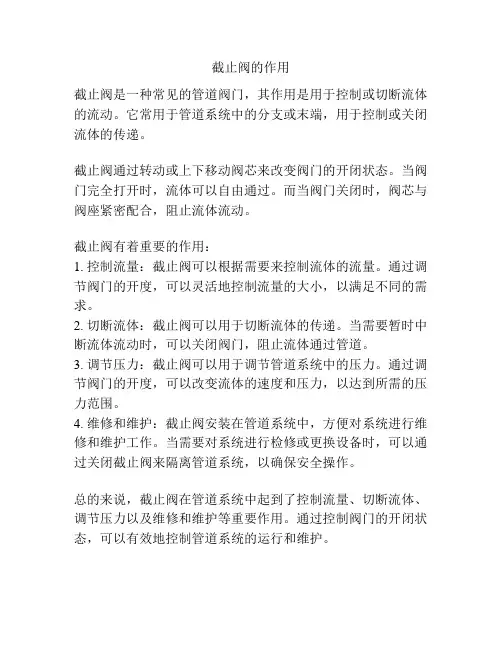 截止阀的作用

截止阀是一种常见的管道阀门，其作用是用于控制或切断流体的流动。它常用于管道系统中的分支或末端，用于控制或关闭流体的传递。

截止阀通过转动或上下移动阀芯来改变阀门的开闭状态。当阀门完全打开时，流体可以自由通过。而当阀门关闭时，阀芯与阀座紧密配合，阻止流体流动。

截止阀有着重要的作用：
1. 控制流量：截止阀可以根据需要来控制流体的流量。通过调节阀门的开度，可以灵活地控制流量的大小，以满足不同的需求。
2. 切断流体：截止阀可以用于切断流体的传递。当需要暂时中断流体流动时，可以关闭阀门，阻止流体通过管道。
3. 调节压力：截止阀可以用于调节管道系统中的压力。通过调节阀门的开度，可以改变流体的速度和压力，以达到所需的压力范围。
4. 维修和维护：截止阀安装在管道系统中，方便对系统进行维修和维护工作。当需要对系统进行检修或更换设备时，可以通过关闭截止阀来隔离管道系统，以确保安全操作。

总的来说，截止阀在管道系统中起到了控制流量、切断流体、调节压力以及维修和维护等重要作用。通过控制阀门的开闭状态，可以有效地控制管道系统的运行和维护。